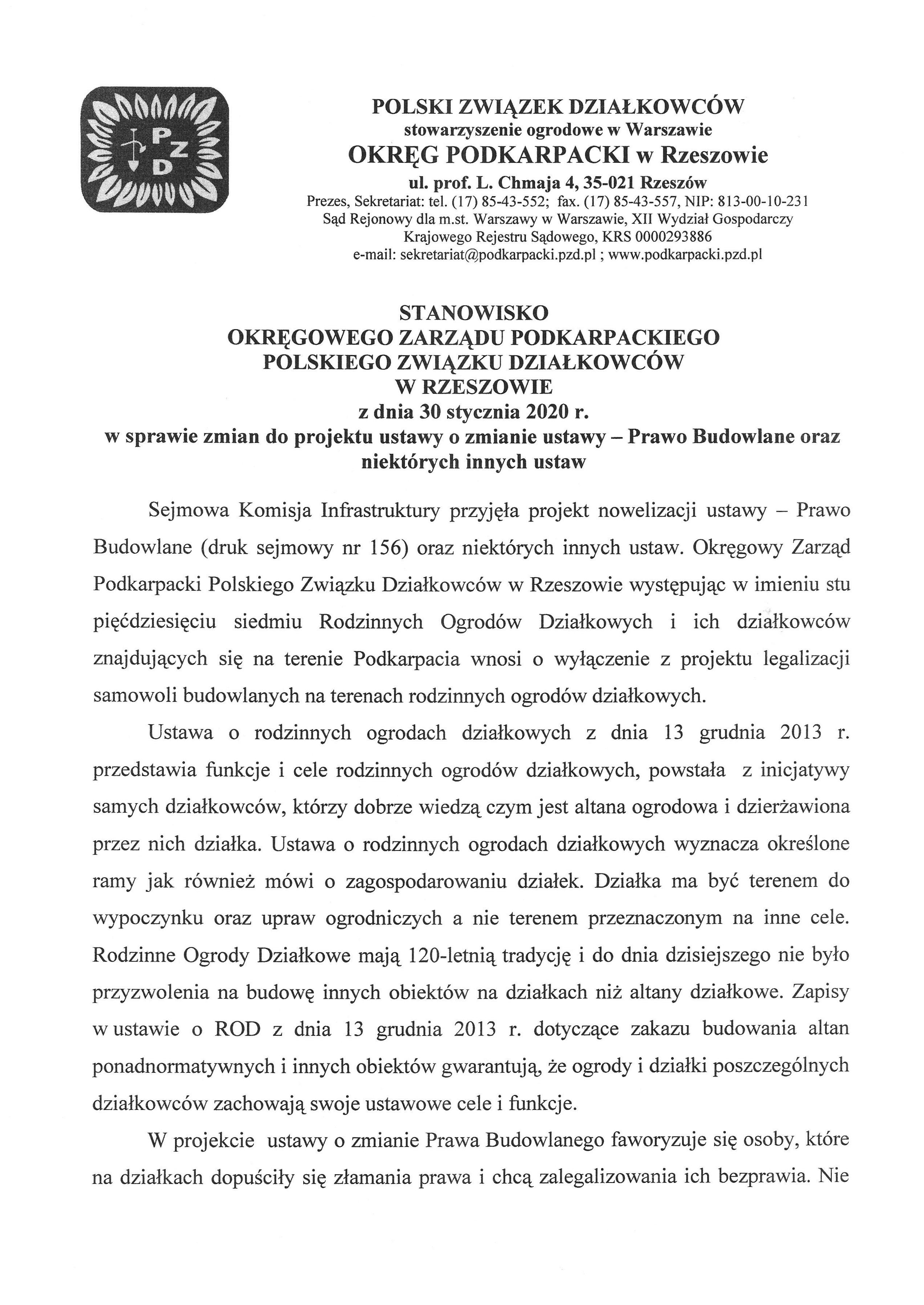 PZD

POLSKI ZWIĄZEK DZIAŁKOWCÓW
stowarzyszenie ogrodowe w Warszawie
OKRĘG PODKARPACKI w Rzeszowie
ul. prof. L. Chmaja 4, 35-021 Rzeszów
Prezes, Sekretariat: tel. (17) 85-43-552; fax. (17) 85-43-557, NIP: 813-00-10-231
Sąd Rejonowy dla m.st. Warszawy w Warszawie, XII Wydział Gospodarczy
Krajowego Rejestru Sądowego, KRS 0000293886
e-mail: sekretariat@podkarpacki.pzd.pl ; www.podkarpacki.pzd.pl

STANOWISKO
OKRĘGOWEGO ZARZĄDU PODKARPACKIEGO
POLSKIEGO ZWIĄZKU DZIAŁKOWCÓW
W RZESZOWIE
z dnia 30 stycznia 2020 r.
w sprawie zmian do projektu ustawy o zmianie ustawy – Prawo Budowlane oraz niektórych innych ustaw

Sejmowa Komisja Infrastruktury przyjęła projekt nowelizacji ustawy – Prawo Budowlane (druk sejmowy nr 156) oraz niektórych innych ustaw. Okręgowy Zarząd Podkarpacki Polskiego Związku Działkowców w Rzeszowie występując w imieniu stu pięćdziesięciu siedmiu Rodzinnych Ogrodów Działkowych i ich działkowców znajdujących się na terenie Podkarpacia wnosi o wyłączenie z projektu legalizacji samowoli budowlanych na terenach rodzinnych ogrodów działkowych.

Ustawa o rodzinnych ogrodach działkowych z dnia 13 grudnia 2013 r. przedstawia funkcje i cele rodzinnych ogrodów działkowych, powstała z inicjatywy samych działkowców, którzy dobrze wiedzą czym jest altana ogrodowa i dzierżawiona przez nich działka. Ustawa o rodzinnych ogrodach działkowych wyznacza określone ramy jak również mówi o zagospodarowaniu działek. Działka ma być terenem do wypoczynku oraz upraw ogrodniczych a nie terenem przeznaczonym na inne cele. Rodzinne Ogrody Działkowe mają 120-letnią tradycję i do dnia dzisiejszego nie było przyzwolenia na budowę innych obiektów na działkach niż altany działkowe. Zapisy w ustawie o ROD z dnia 13 grudnia 2013 r. dotyczące zakazu budowania altan ponadnormatywnych i innych obiektów gwarantują, że ogrody i działki poszczególnych działkowców zachowają swoje ustawowe cele i funkcje.

W projekcie ustawy o zmianie Prawa Budowlanego faworyzuje się osoby, które na działkach dopuściły się złamania prawa i chcą zalegalizowania ich bezprawia. Nie